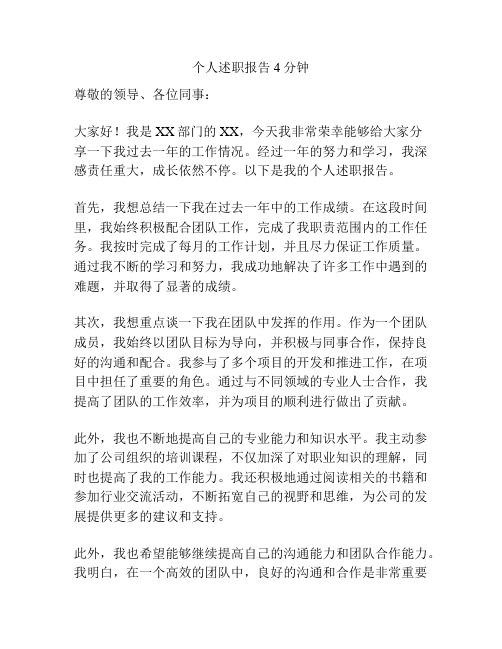 个人述职报告 4 分钟

尊敬的领导、各位同事：

大家好！我是 XX 部门的 XX，今天我非常荣幸能够给大家分享一下我过去一年的工作情况。经过一年的努力和学习，我深感责任重大，成长依然不停。以下是我的个人述职报告。

首先，我想总结一下我在过去一年中的工作成绩。在这段时间里，我始终积极配合团队工作，完成了我职责范围内的工作任务。我按时完成了每月的工作计划，并且尽力保证工作质量。通过我不断的学习和努力，我成功地解决了许多工作中遇到的难题，并取得了显著的成绩。

其次，我想重点谈一下我在团队中发挥的作用。作为一个团队成员，我始终以团队目标为导向，并积极与同事合作，保持良好的沟通和配合。我参与了多个项目的开发和推进工作，在项目中担任了重要的角色。通过与不同领域的专业人士合作，我提高了团队的工作效率，并为项目的顺利进行做出了贡献。

此外，我也不断地提高自己的专业能力和知识水平。我主动参加了公司组织的培训课程，不仅加深了对职业知识的理解，同时也提高了我的工作能力。我还积极地通过阅读相关的书籍和参加行业交流活动，不断拓宽自己的视野和思维，为公司的发展提供更多的建议和支持。

此外，我也希望能够继续提高自己的沟通能力和团队合作能力。我明白，在一个高效的团队中，良好的沟通和合作是非常重要